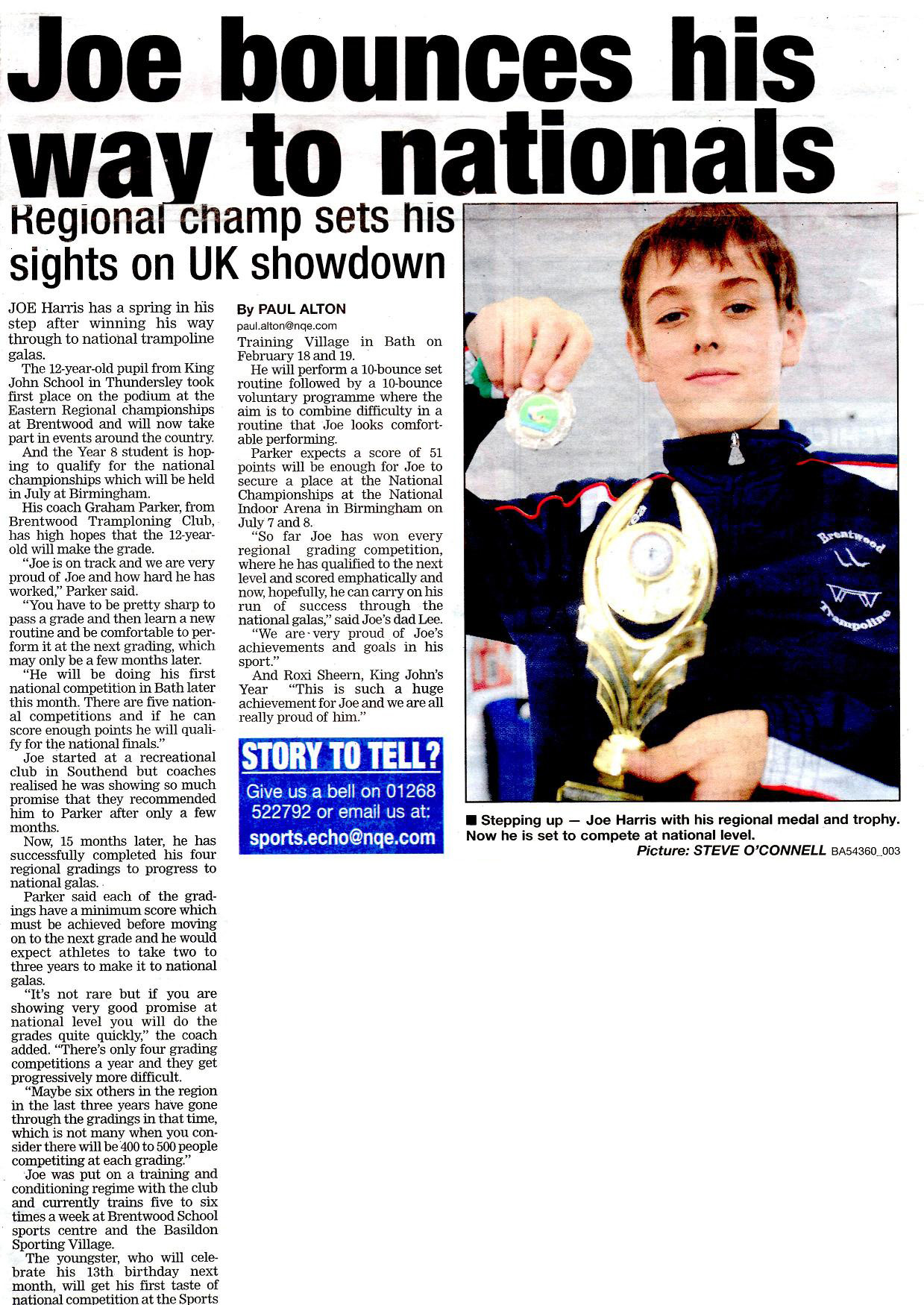 Joe bounces his way to nationals

Regional champ sets his sights on UK showdown

JOE Harris has a spring in his step after winning his way through to national trampoline galas.

The 12-year-old pupil from King John School in Thundersley took first place on the podium at the Eastern Regional championships at Brentwood and will now take part in events around the country.

And the Year 8 student is hoping to qualify for the national championships which will be held in July at Birmingham.

His coach Graham Parker, from Brentwood Tramploning Club, has high hopes that the 12-year-old will make the grade.

"Joe is on track and we are very proud of Joe and how hard he has worked," Parker said.

"You have to be pretty sharp to pass a grade and then learn a new routine and be comfortable to perform it at the next grading, which may only be a few months later.

"He will be doing his first national competition in Bath later this month. There are five national competitions and if he can score enough points he will qualify for the national finals."

Joe started at a recreational club in Southend but coaches realised he was showing so much promise that they recommended him to Parker after only a few months.

Now, 15 months later, he has successfully completed his four regional gradings to progress to national galas.

Parker said each of the gradings have a minimum score which must be achieved before moving on to the next grade and he would expect athletes to take two to three years to make it to national galas.

"It's not rare but if you are showing very good promise at national level you will do the grades quite quickly," the coach added. "There's only four grading competitions a year and they get progressively more difficult.

"Maybe six others in the region in the last three years have gone through the gradings in that time, which is not many when you consider there will be 400 to 500 people competiting at each grading."

Joe was put on a training and conditioning regime with the club and currently trains five to six times a week at Brentwood School sports centre and the Basildon Sporting Village.

The youngster, who will celebrate his 13th birthday next month, will get his first taste of national competition at the Sports

By PAUL ALTON
paul.alton@nqe.com

Training Village in Bath on February 18 and 19.

He will perform a 10-bounce set routine followed by a 10-bounce voluntary programme where the aim is to combine difficulty in a routine that Joe looks comfortable performing.

Parker expects a score of 51 points will be enough for Joe to secure a place at the National Championships at the National Indoor Arena in Birmingham on July 7 and 8.

"So far Joe has won every regional grading competition, where he has qualified to the next level and scored emphatically and now, hopefully, he can carry on his run of success through the national galas," said Joe's dad Lee.

"We are very proud of Joe's achievements and goals in his sport."

And Roxi Sheern, King John's Year "This is such a huge achievement for Joe and we are all really proud of him."

STORY TO TELL?
Give us a bell on 01268 522792 or email us at:
sports.echo@nqe.com

Brentwood Trampoline

■ Stepping up — Joe Harris with his regional medal and trophy. Now he is set to compete at national level.
Picture: STEVE O'CONNELL BA54360_003